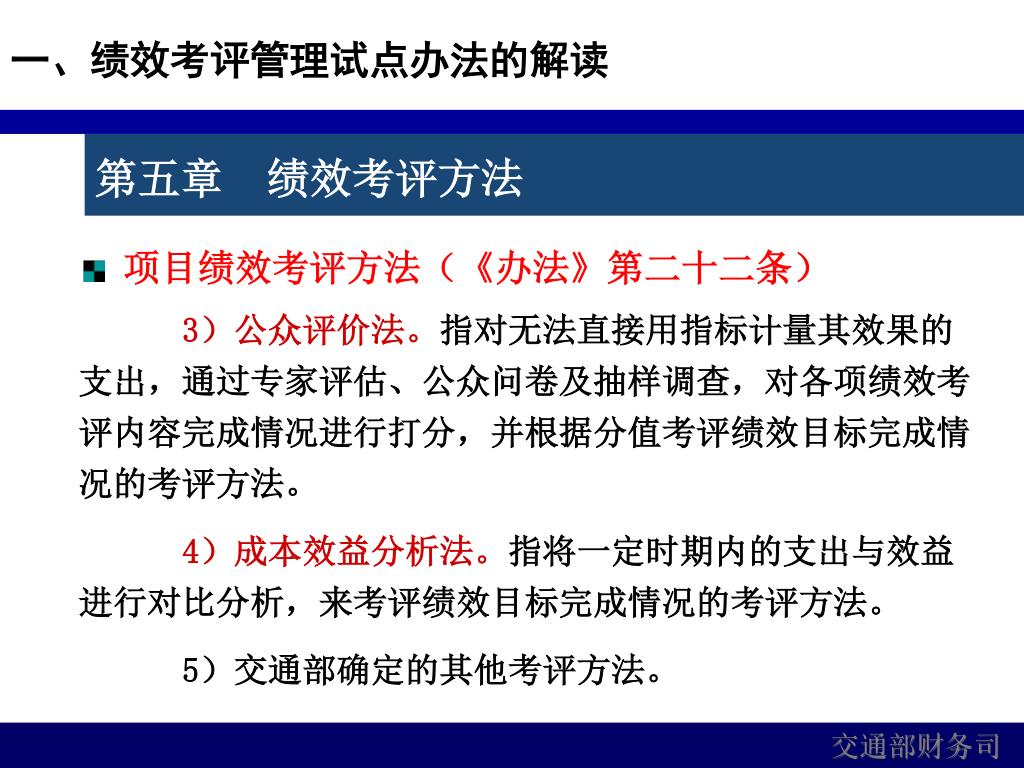 一、绩效考评管理试点办法的解读

第五章　绩效考评方法

项目绩效考评方法（《办法》第二十二条）

3）公众评价法。指对无法直接用指标计量其效果的支出，通过专家评估、公众问卷及抽样调查，对各项绩效考评内容完成情况进行打分，并根据分值考评绩效目标完成情况的考评方法。

4）成本效益分析法。指将一定时期内的支出与效益进行对比分析，来考评绩效目标完成情况的考评方法。

5）交通部确定的其他考评方法。

交通部财务司